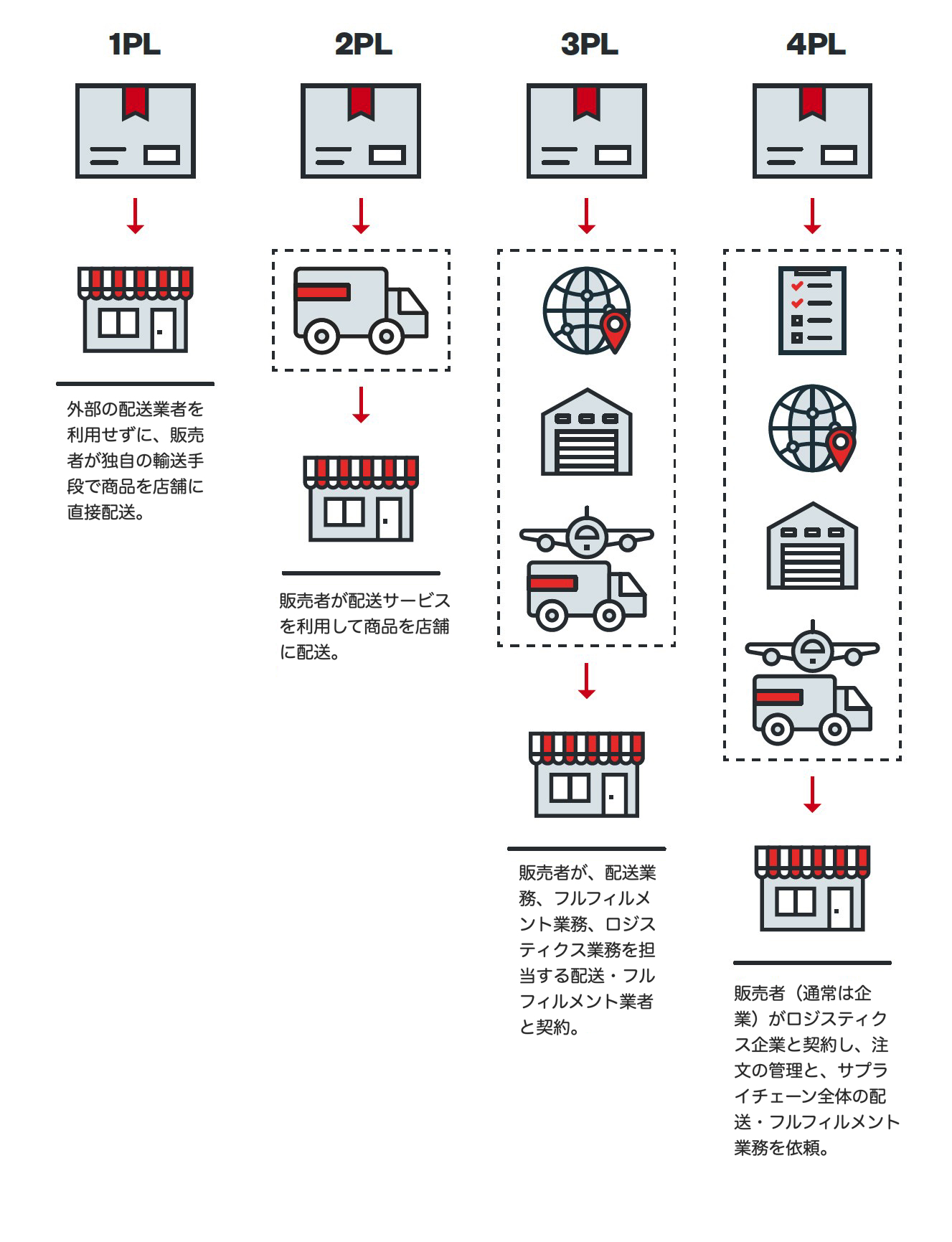 1PL

外部の配送業者を利用せずに、販売者が独自の輸送手段で商品を店舗に直接配送。

2PL

販売者が配送サービスを利用して商品を店舗に配送。

3PL

販売者が、配送業務、フルフィルメント業務、ロジスティクス業務を担当する配送・フルフィルメント業者と契約。

4PL

販売者（通常は企業）がロジスティクス企業と契約し、注文の管理と、サプライチェーン全体の配送・フルフィルメント業務を依頼。